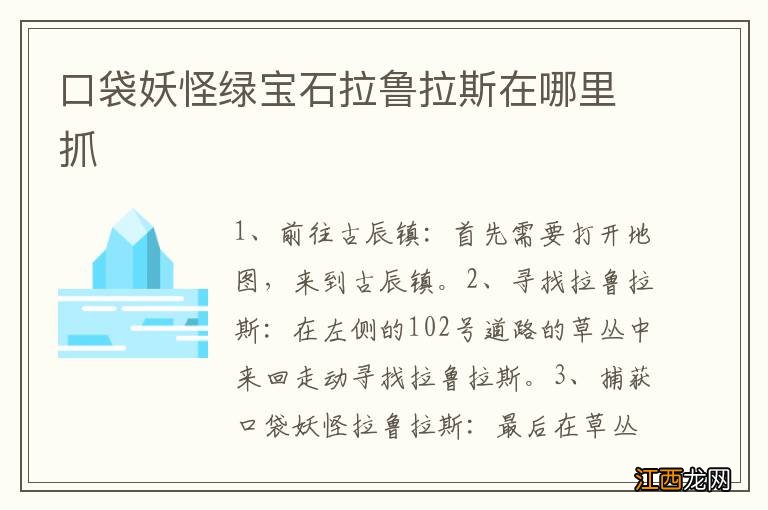 口袋妖怪绿宝石拉鲁拉斯在哪里抓

1、前往古辰镇：首先需要打开地图，来到古辰镇。2、寻找拉鲁拉斯：在左侧的102号道路的草丛中来回走动寻找拉鲁拉斯。3、捕获口袋妖怪拉鲁拉斯：最后在草丛

江西龙网